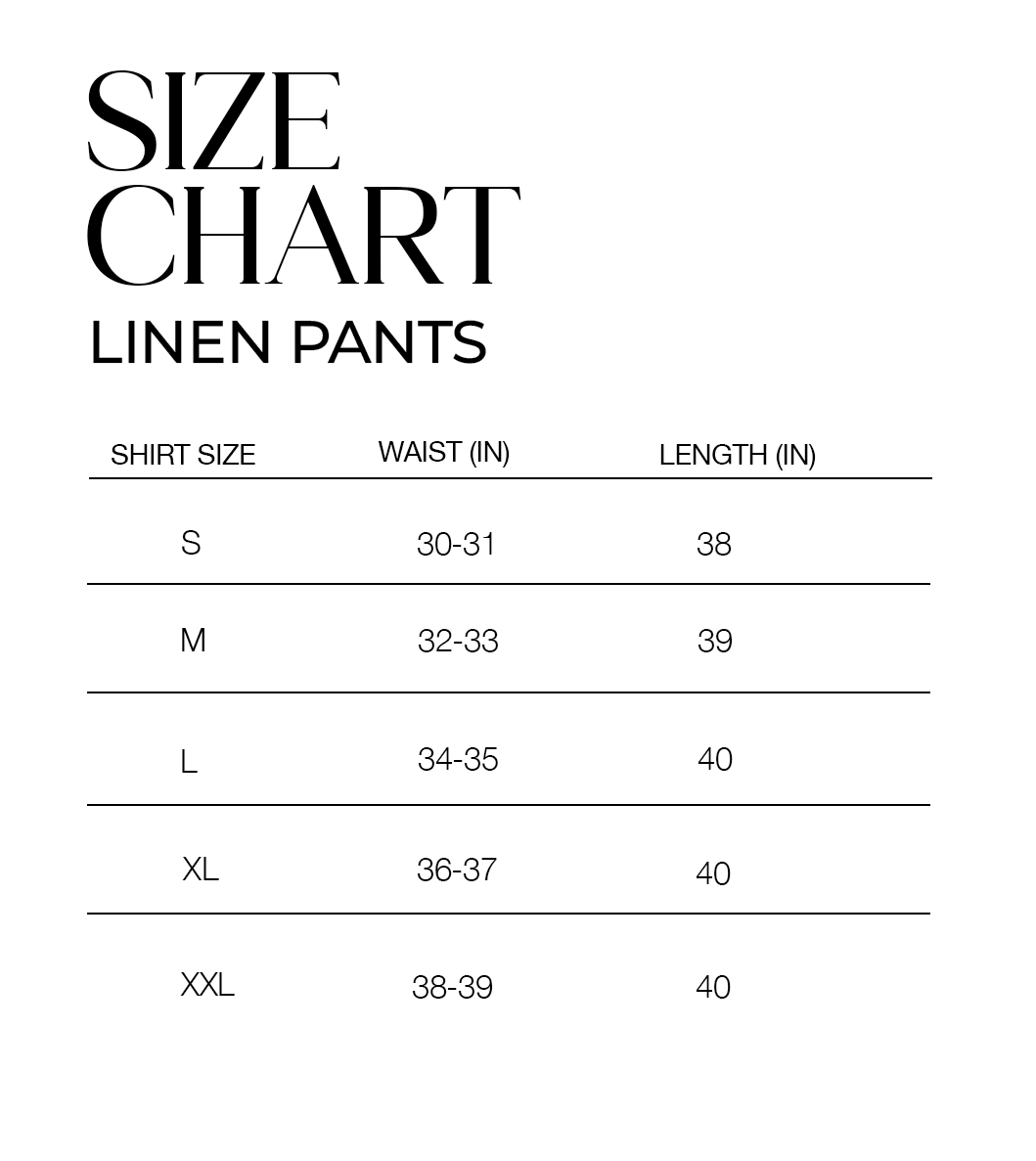 SIZE
CHART
LINEN PANTS

| SHIRT SIZE | WAIST (IN) | LENGTH (IN) |
|---|---|---|
| S | 30-31 | 38 |
| M | 32-33 | 39 |
| L | 34-35 | 40 |
| XL | 36-37 | 40 |
| XXL | 38-39 | 40 |